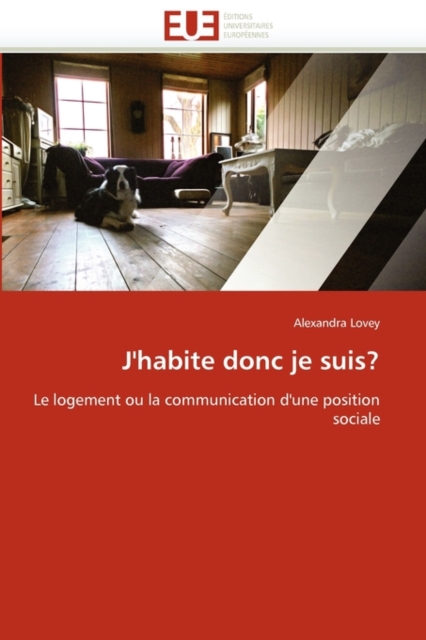 EUE ÉDITIONS UNIVERSITAIRES EUROPÉENNES

Alexandra Lovey

J'habite donc je suis?

Le logement ou la communication d'une position sociale